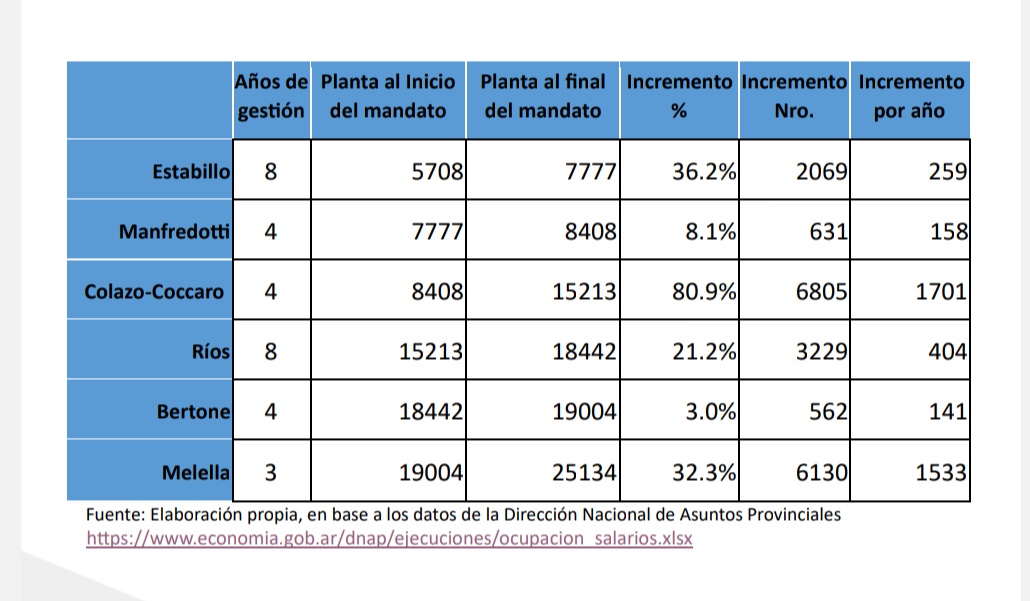 | | Años de gestión | Planta al Inicio del mandato | Planta al final del mandato | Incremento % | Incremento Nro. | Incremento por año |
|---|---|---|---|---|---|---|
| Estabillo | 8 | 5708 | 7777 | 36.2% | 2069 | 259 |
| Manfredotti | 4 | 7777 | 8408 | 8.1% | 631 | 158 |
| Colazo-Coccaro | 4 | 8408 | 15213 | 80.9% | 6805 | 1701 |
| Ríos | 8 | 15213 | 18442 | 21.2% | 3229 | 404 |
| Bertone | 4 | 18442 | 19004 | 3.0% | 562 | 141 |
| Melella | 3 | 19004 | 25134 | 32.3% | 6130 | 1533 |

Fuente: Elaboración propia, en base a los datos de la Dirección Nacional de Asuntos Provinciales
https://www.economia.gob.ar/dnap/ejecuciones/ocupacion_salarios.xlsx